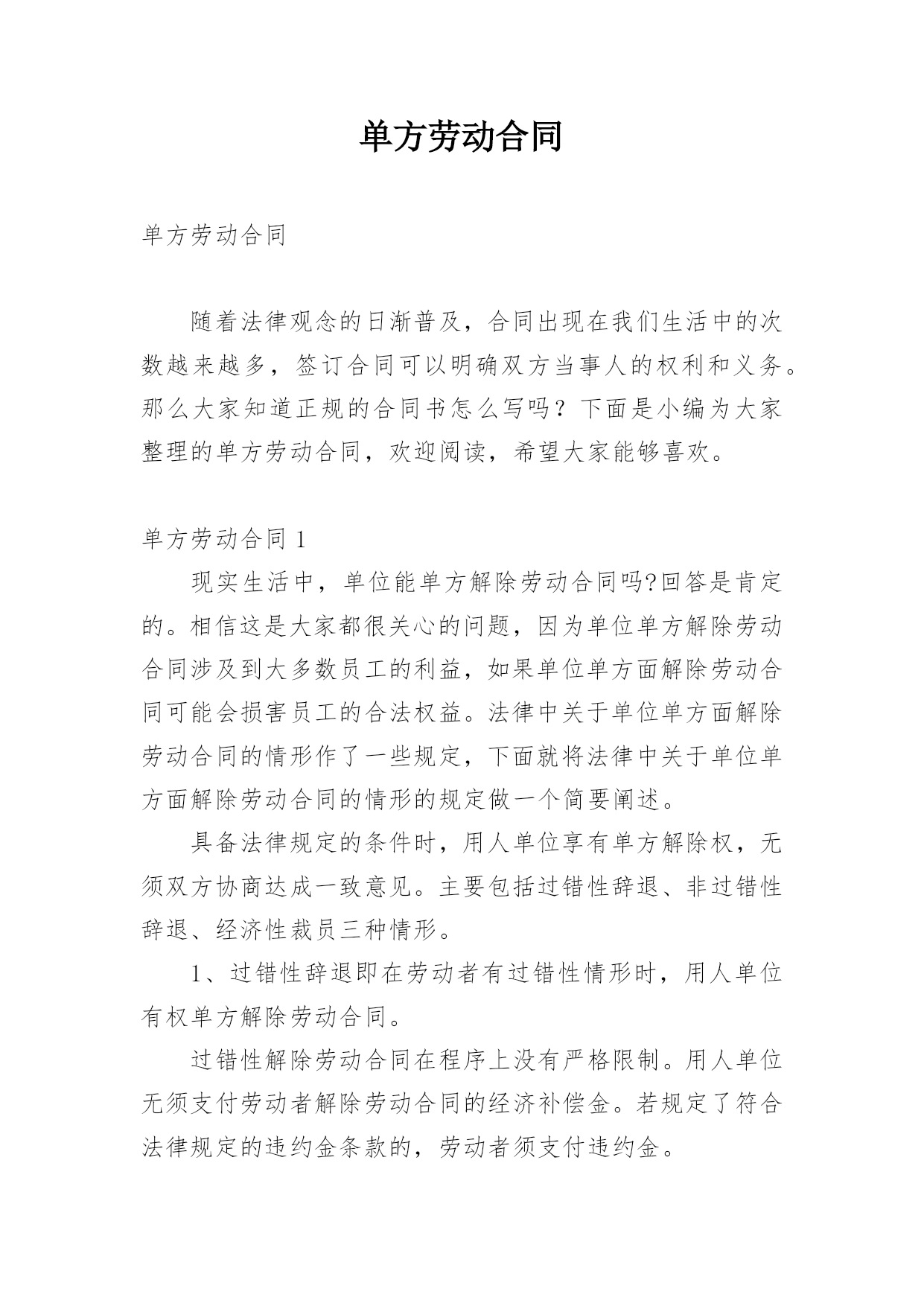 单方劳动合同

单方劳动合同

随着法律观念的日渐普及，合同出现在我们生活中的次数越来越多，签订合同可以明确双方当事人的权利和义务。那么大家知道正规的合同书怎么写吗？下面是小编为大家整理的单方劳动合同，欢迎阅读，希望大家能够喜欢。

单方劳动合同 1

现实生活中，单位能单方解除劳动合同吗?回答是肯定的。相信这是大家都很关心的问题，因为单位单方解除劳动合同涉及到大多数员工的利益，如果单位单方面解除劳动合同可能会损害员工的合法权益。法律中关于单位单方面解除劳动合同的情形作了一些规定，下面就将法律中关于单位单方面解除劳动合同的情形的规定做一个简要阐述。

具备法律规定的条件时，用人单位享有单方解除权，无须双方协商达成一致意见。主要包括过错性辞退、非过错性辞退、经济性裁员三种情形。

1、过错性辞退即在劳动者有过错性情形时，用人单位有权单方解除劳动合同。

过错性解除劳动合同在程序上没有严格限制。用人单位无须支付劳动者解除劳动合同的经济补偿金。若规定了符合法律规定的违约金条款的，劳动者须支付违约金。